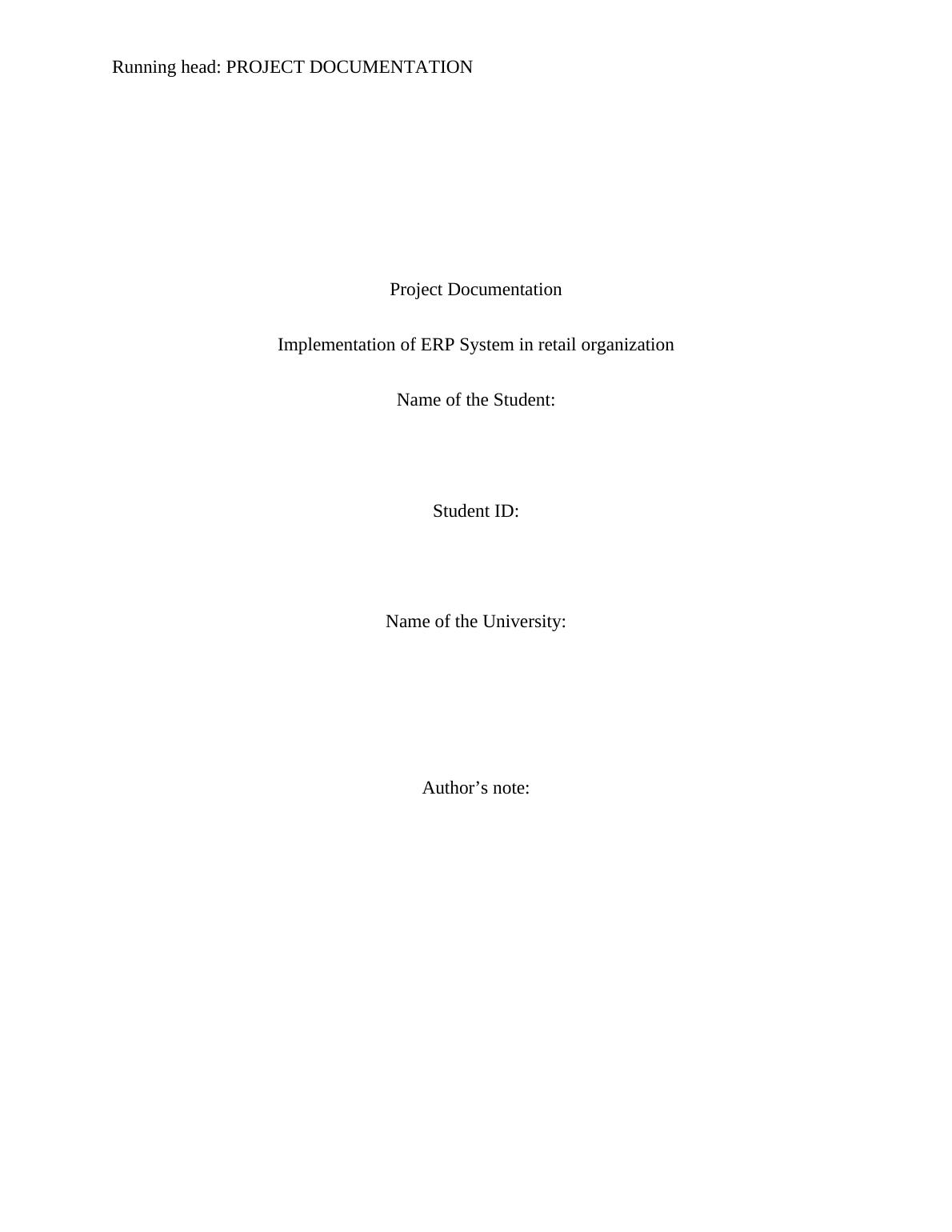 Running head: PROJECT DOCUMENTATION

Project Documentation

Implementation of ERP System in retail organization

Name of the Student:

Student ID:

Name of the University:

Author’s note: